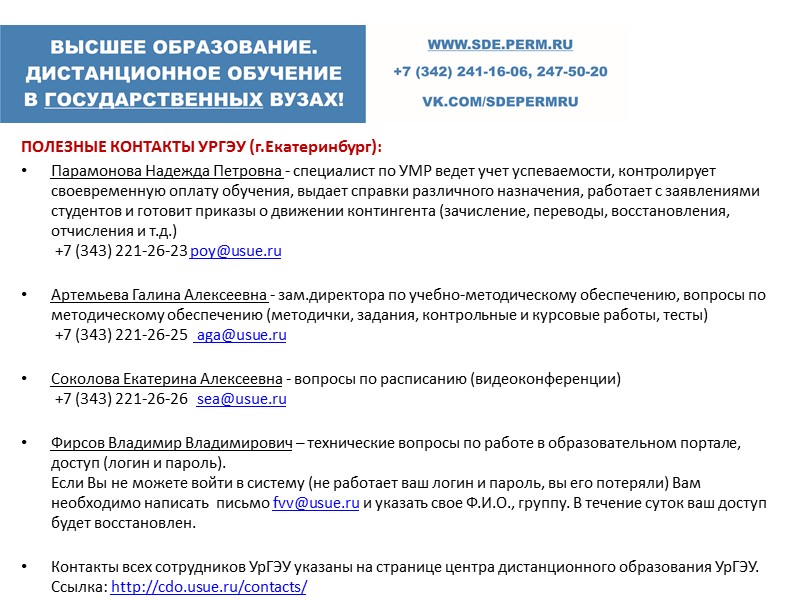 ВЫСШЕЕ ОБРАЗОВАНИЕ. ДИСТАНЦИОННОЕ ОБУЧЕНИЕ В ГОСУДАРСТВЕННЫХ ВУЗАХ!

WWW.SDE.PERM.RU
+7 (342) 241-16-06, 247-50-20
VK.COM/SDEPERMRU

ПОЛЕЗНЫЕ КОНТАКТЫ УРГЭУ (г.Екатеринбург):

• Парамонова Надежда Петровна - специалист по УМР ведет учет успеваемости, контролирует своевременную оплату обучения, выдает справки различного назначения, работает с заявлениями студентов и готовит приказы о движении контингента (зачисление, переводы, восстановления, отчисления и т.д.)
+7 (343) 221-26-23 poy@usue.ru

• Артемьева Галина Алексеевна - зам.директора по учебно-методическому обеспечению, вопросы по методическому обеспечению (методички, задания, контрольные и курсовые работы, тесты)
+7 (343) 221-26-25 aga@usue.ru

• Соколова Екатерина Алексеевна - вопросы по расписанию (видеоконференции)
+7 (343) 221-26-26 sea@usue.ru

• Фирсов Владимир Владимирович – технические вопросы по работе в образовательном портале, доступ (логин и пароль).
Если Вы не можете войти в систему (не работает ваш логин и пароль, вы его потеряли) Вам необходимо написать письмо fvv@usue.ru и указать свое Ф.И.О., группу. В течение суток ваш доступ будет восстановлен.

• Контакты всех сотрудников УрГЭУ указаны на странице центра дистанционного образования УрГЭУ. Ссылка: http://cdo.usue.ru/contacts/